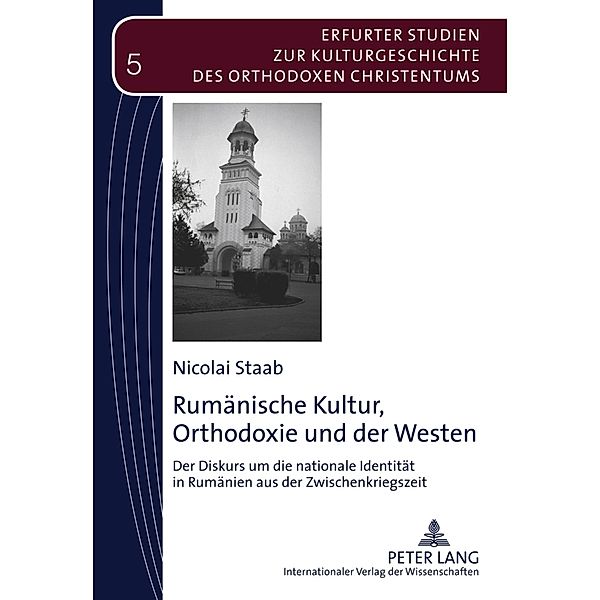 5
ERFURTER STUDIEN
ZUR KULTURGESCHICHTE
DES ORTHODOXEN CHRISTENTUMS

Nicolai Staab

Rumänische Kultur, Orthodoxie und der Westen

Der Diskurs um die nationale Identität in Rumänien aus der Zwischenkriegszeit

PETER LANG
Internationaler Verlag der Wissenschaften